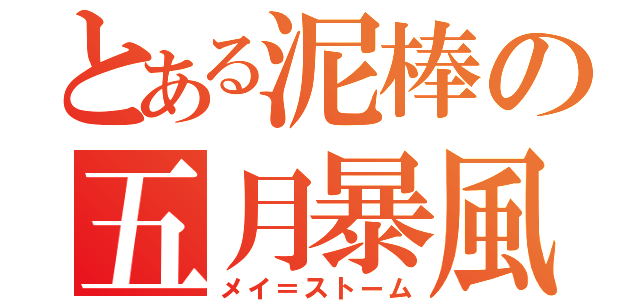 とある泥棒の
五月暴風
メイ＝ストーム